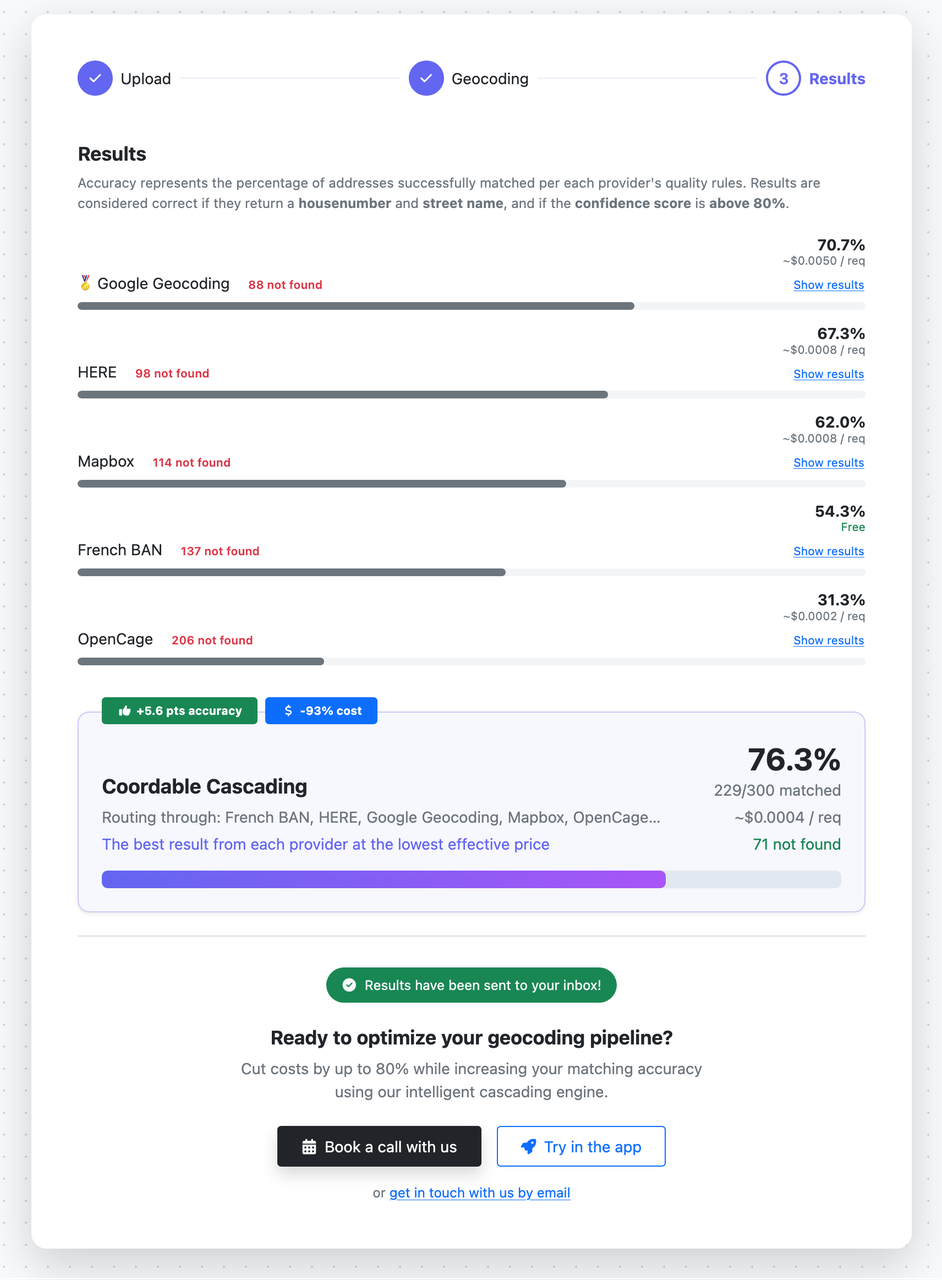 Upload Geocoding 3 Results

Results

Accuracy represents the percentage of addresses successfully matched per each provider's quality rules. Results are considered correct if they return a housenumber and street name, and if the confidence score is above 80%.

70.7%
~$0.0050 / req
🥇 Google Geocoding 88 not found
Show results

67.3%
~$0.0008 / req
HERE 98 not found
Show results

62.0%
~$0.0008 / req
Mapbox 114 not found
Show results

54.3%
Free
French BAN 137 not found
Show results

31.3%
~$0.0002 / req
OpenCage 206 not found
Show results

+5.6 pts accuracy
$ -93% cost

Coordable Cascading
76.3%
229/300 matched
Routing through: French BAN, HERE, Google Geocoding, Mapbox, OpenCage...
~$0.0004 / req
The best result from each provider at the lowest effective price
71 not found

Results have been sent to your inbox!

Ready to optimize your geocoding pipeline?

Cut costs by up to 80% while increasing your matching accuracy using our intelligent cascading engine.

Book a call with us
Try in the app

or get in touch with us by email